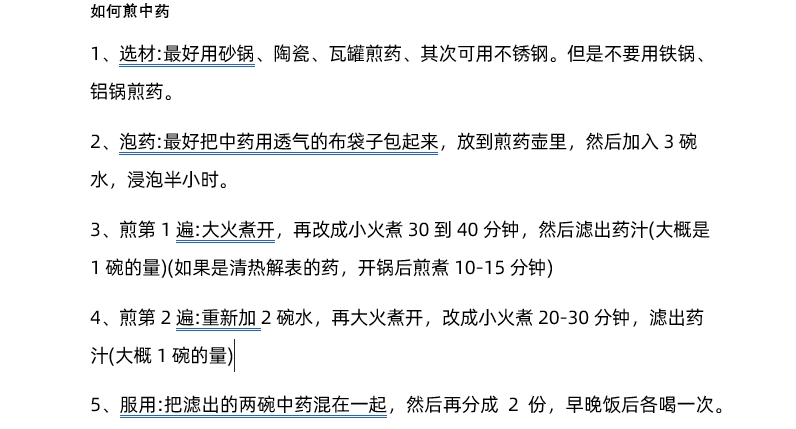 如何煎中药

1、选材:最好用砂锅、陶瓷、瓦罐煎药、其次可用不锈钢。但是不要用铁锅、铝锅煎药。

2、泡药:最好把中药用透气的布袋子包起来，放到煎药壶里，然后加入 3 碗水，浸泡半小时。

3、煎第 1 遍:大火煮开，再改成小火煮 30 到 40 分钟，然后滤出药汁(大概是 1 碗的量)(如果是清热解表的药，开锅后煎煮 10-15 分钟)

4、煎第 2 遍:重新加 2 碗水，再大火煮开，改成小火煮 20-30 分钟，滤出药汁(大概 1 碗的量)

5、服用:把滤出的两碗中药混在一起，然后再分成 2 份，早晚饭后各喝一次。